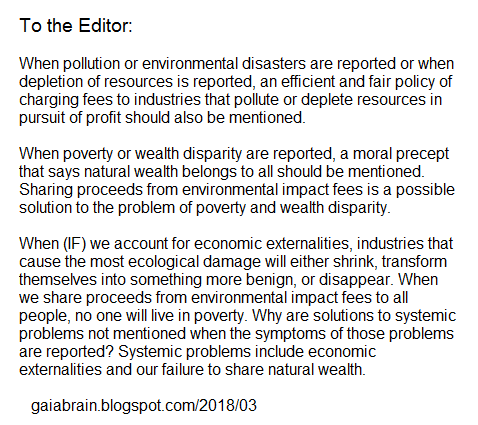 To the Editor:

When pollution or environmental disasters are reported or when depletion of resources is reported, an efficient and fair policy of charging fees to industries that pollute or deplete resources in pursuit of profit should also be mentioned.

When poverty or wealth disparity are reported, a moral precept that says natural wealth belongs to all should be mentioned. Sharing proceeds from environmental impact fees is a possible solution to the problem of poverty and wealth disparity.

When (IF) we account for economic externalities, industries that cause the most ecological damage will either shrink, transform themselves into something more benign, or disappear. When we share proceeds from environmental impact fees to all people, no one will live in poverty. Why are solutions to systemic problems not mentioned when the symptoms of those problems are reported? Systemic problems include economic externalities and our failure to share natural wealth.

gaiabrain.blogspot.com/2018/03